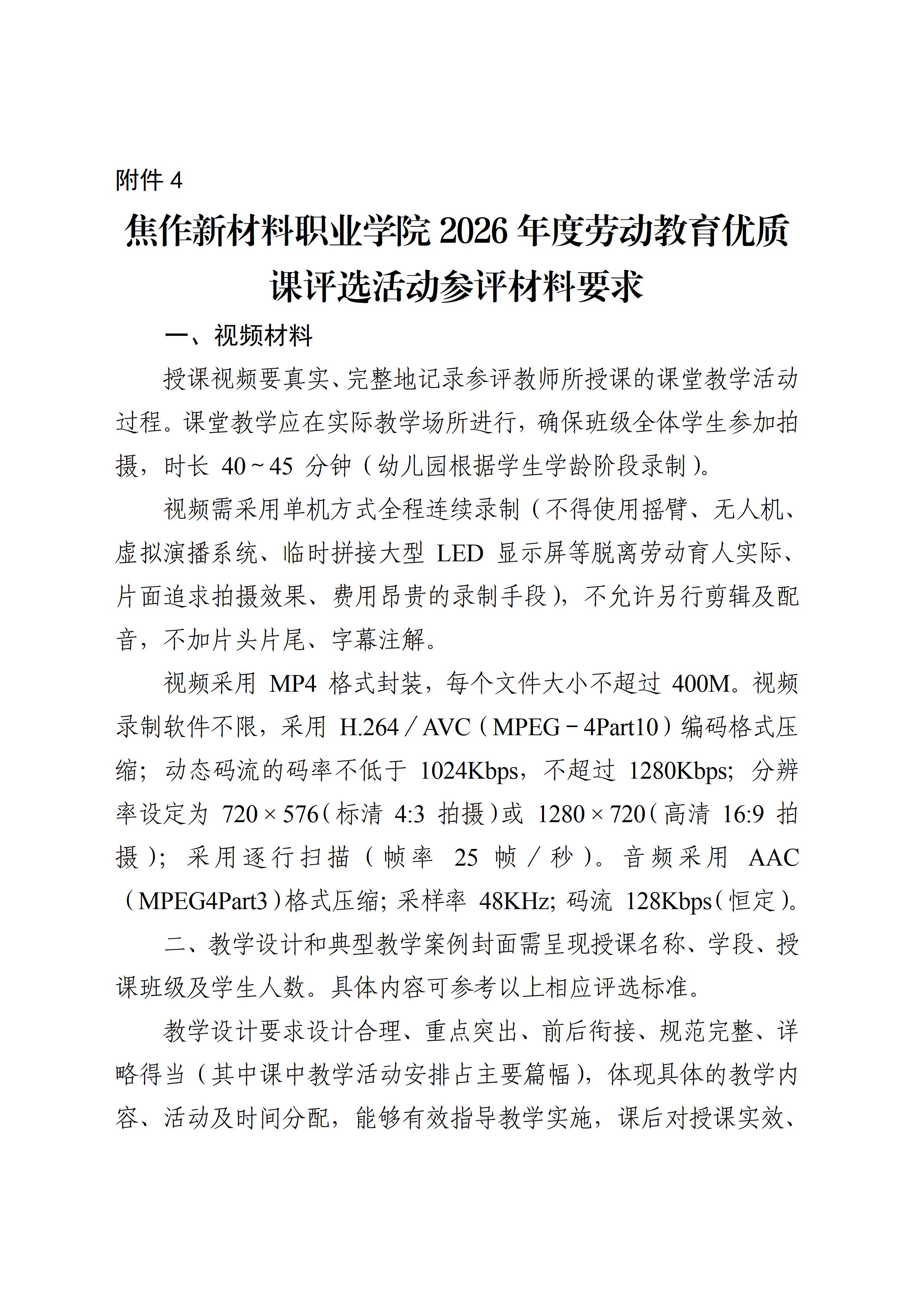 附件 4

焦作新材料职业学院 2026 年度劳动教育优质课评选活动参评材料要求

一、视频材料

授课视频要真实、完整地记录参评教师所授课的课堂教学活动过程。课堂教学应在实际教学场所进行，确保班级全体学生参加拍摄，时长 40～45 分钟（幼儿园根据学生学龄阶段录制）。

视频需采用单机方式全程连续录制（不得使用摇臂、无人机、虚拟演播系统、临时拼接大型 LED 显示屏等脱离劳动育人实际、片面追求拍摄效果、费用昂贵的录制手段），不允许另行剪辑及配音，不加片头片尾、字幕注解。

视频采用 MP4 格式封装，每个文件大小不超过 400M。视频录制软件不限，采用 H.264／AVC（MPEG－4Part10）编码格式压缩；动态码流的码率不低于 1024Kbps，不超过 1280Kbps；分辨率设定为 720×576（标清 4:3 拍摄）或 1280×720（高清 16:9 拍摄）；采用逐行扫描（帧率 25 帧／秒）。音频采用 AAC（MPEG4Part3）格式压缩；采样率 48KHz；码流 128Kbps（恒定）。

二、教学设计和典型教学案例封面需呈现授课名称、学段、授课班级及学生人数。具体内容可参考以上相应评选标准。

教学设计要求设计合理、重点突出、前后衔接、规范完整、详略得当（其中课中教学活动安排占主要篇幅），体现具体的教学内容、活动及时间分配，能够有效指导教学实施，课后对授课实效、